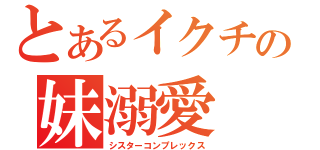 とあるイクチの
妹溺愛
シスターコンプレックス